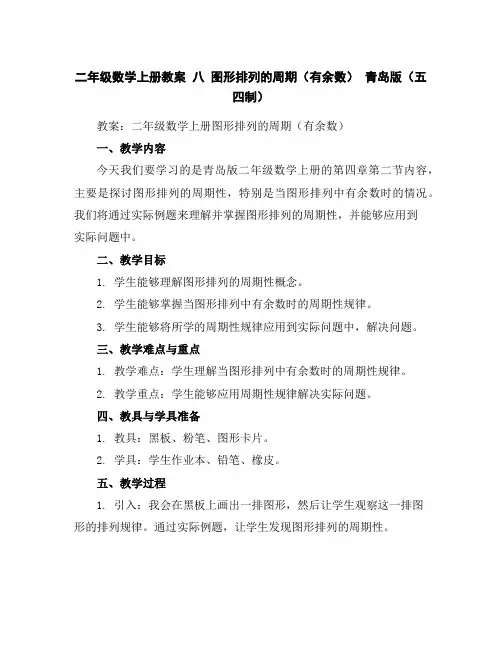 二年级数学上册教案 八 图形排列的周期（有余数） 青岛版（五四制）

教案：二年级数学上册图形排列的周期（有余数）

一、教学内容

今天我们要学习的是青岛版二年级数学上册的第四章第二节内容，主要是探讨图形排列的周期性，特别是当图形排列中有余数时的情况。我们将通过实际例题来理解并掌握图形排列的周期性，并能够应用到实际问题中。

二、教学目标

1. 学生能够理解图形排列的周期性概念。

2. 学生能够掌握当图形排列中有余数时的周期性规律。

3. 学生能够将所学的周期性规律应用到实际问题中，解决问题。

三、教学难点与重点

1. 教学难点：学生理解当图形排列中有余数时的周期性规律。

2. 教学重点：学生能够应用周期性规律解决实际问题。

四、教具与学具准备

1. 教具：黑板、粉笔、图形卡片。

2. 学具：学生作业本、铅笔、橡皮。

五、教学过程

1. 引入：我会在黑板上画出一排图形，然后让学生观察这一排图形的排列规律。通过实际例题，让学生发现图形排列的周期性。